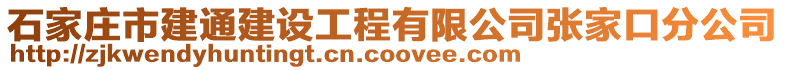 石家庄市建通建设工程有限公司张家口分公司
http://zjkwendyhuntingt.cn.coovee.com